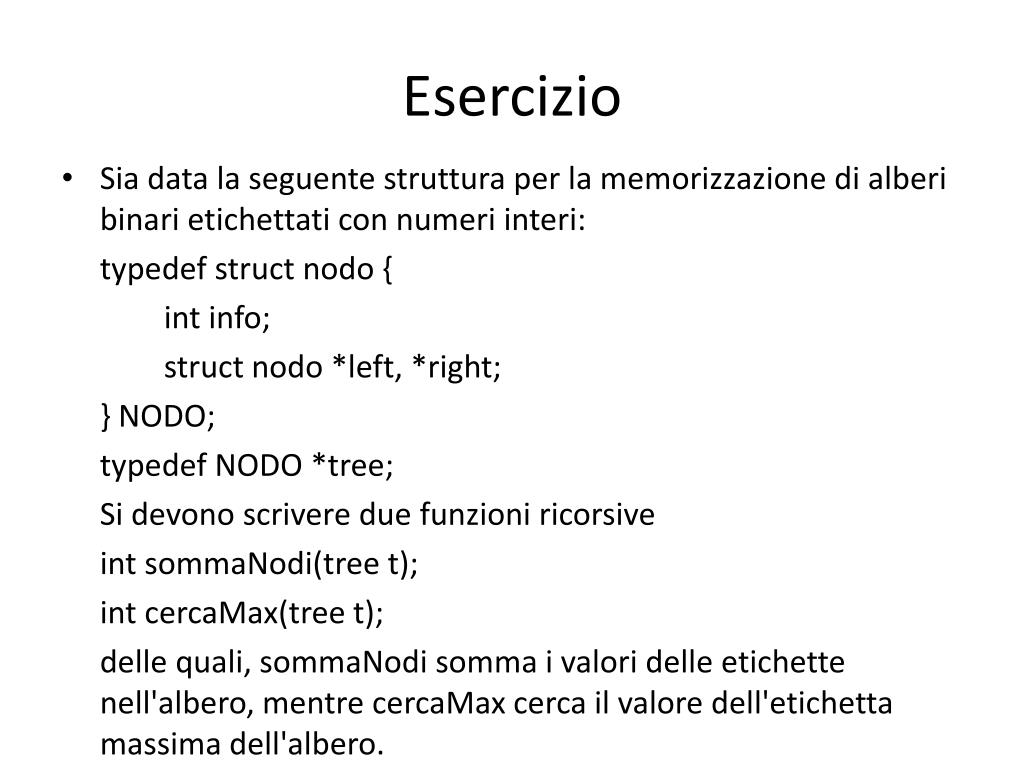 Esercizio

• Sia data la seguente struttura per la memorizzazione di alberi binari etichettati con numeri interi:

typedef struct nodo {

int info;

struct nodo *left, *right;

} NODO;

typedef NODO *tree;

Si devono scrivere due funzioni ricorsive

int sommaNodi(tree t);

int cercaMax(tree t);

delle quali, sommaNodi somma i valori delle etichette nell'albero, mentre cercaMax cerca il valore dell'etichetta massima dell'albero.